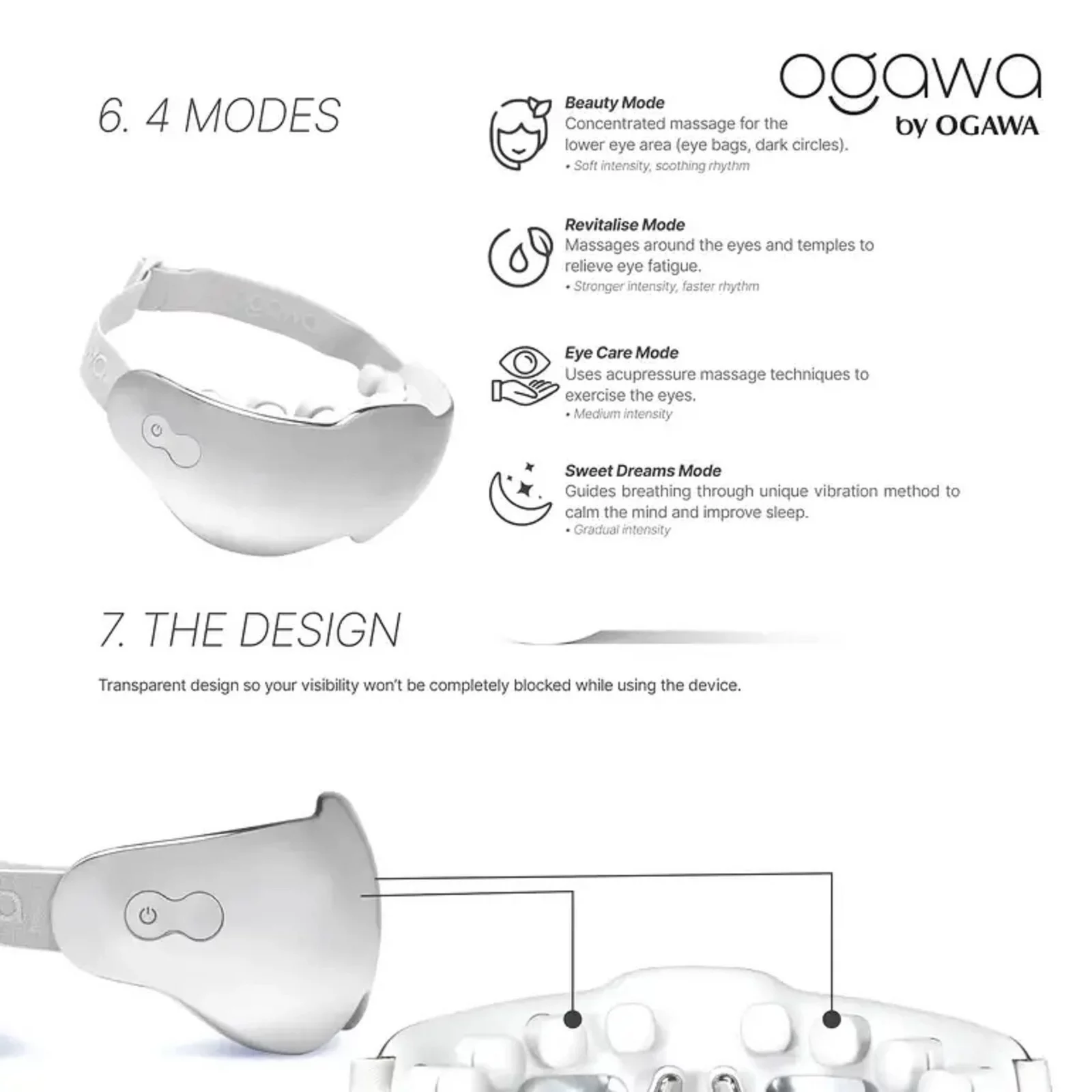 ogawa
by OGAWA

6. 4 MODES

Beauty Mode
Concentrated massage for the lower eye area (eye bags, dark circles).
• Soft intensity, soothing rhythm

Revitalise Mode
Massages around the eyes and temples to relieve eye fatigue.
• Stronger intensity, faster rhythm

Eye Care Mode
Uses acupressure massage techniques to exercise the eyes.
• Medium intensity

Sweet Dreams Mode
Guides breathing through unique vibration method to calm the mind and improve sleep.
• Gradual intensity

7. THE DESIGN

Transparent design so your visibility won't be completely blocked while using the device.